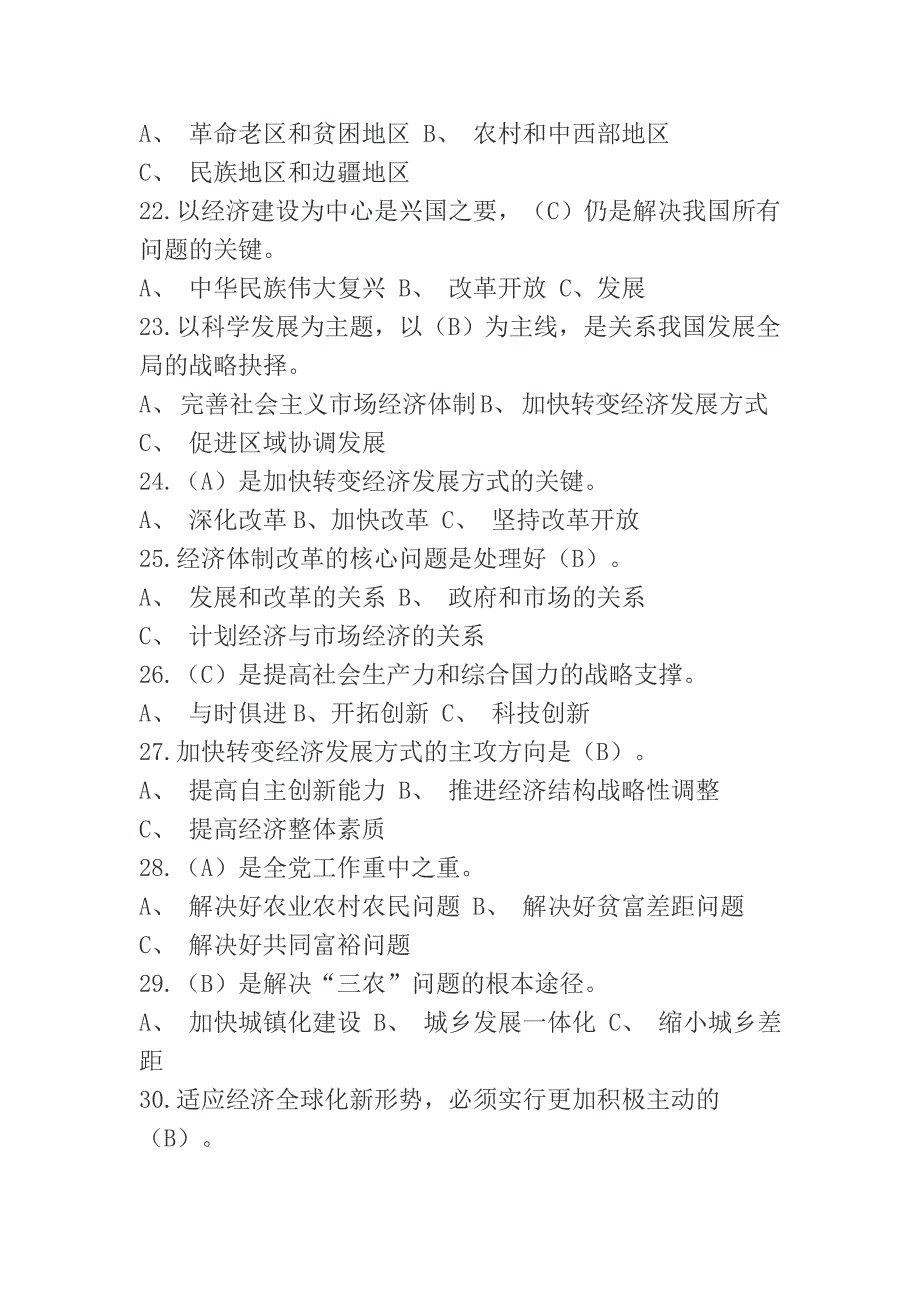 A、 革命老区和贫困地区 B、 农村和中西部地区
C、 民族地区和边疆地区
22.以经济建设为中心是兴国之要，（C）仍是解决我国所有问题的关键。
A、 中华民族伟大复兴 B、 改革开放 C、发展
23.以科学发展为主题，以（B）为主线，是关系我国发展全局的战略抉择。
A、 完善社会主义市场经济体制B、加快转变经济发展方式
C、 促进区域协调发展
24.（A）是加快转变经济发展方式的关键。
A、 深化改革 B、加快改革 C、 坚持改革开放
25.经济体制改革的核心问题是处理好（B）。
A、 发展和改革的关系 B、 政府和市场的关系
C、 计划经济与市场经济的关系
26.（C）是提高社会生产力和综合国力的战略支撑。
A、 与时俱进 B、开拓创新 C、 科技创新
27.加快转变经济发展方式的主攻方向是（B）。
A、 提高自主创新能力 B、 推进经济结构战略性调整
C、 提高经济整体素质
28.（A）是全党工作重中之重。
A、 解决好农业农村农民问题 B、 解决好贫富差距问题
C、 解决好共同富裕问题
29.（B）是解决“三农”问题的根本途径。
A、 加快城镇化建设 B、 城乡发展一体化 C、 缩小城乡差距
30.适应经济全球化新形势，必须实行更加积极主动的（B）。